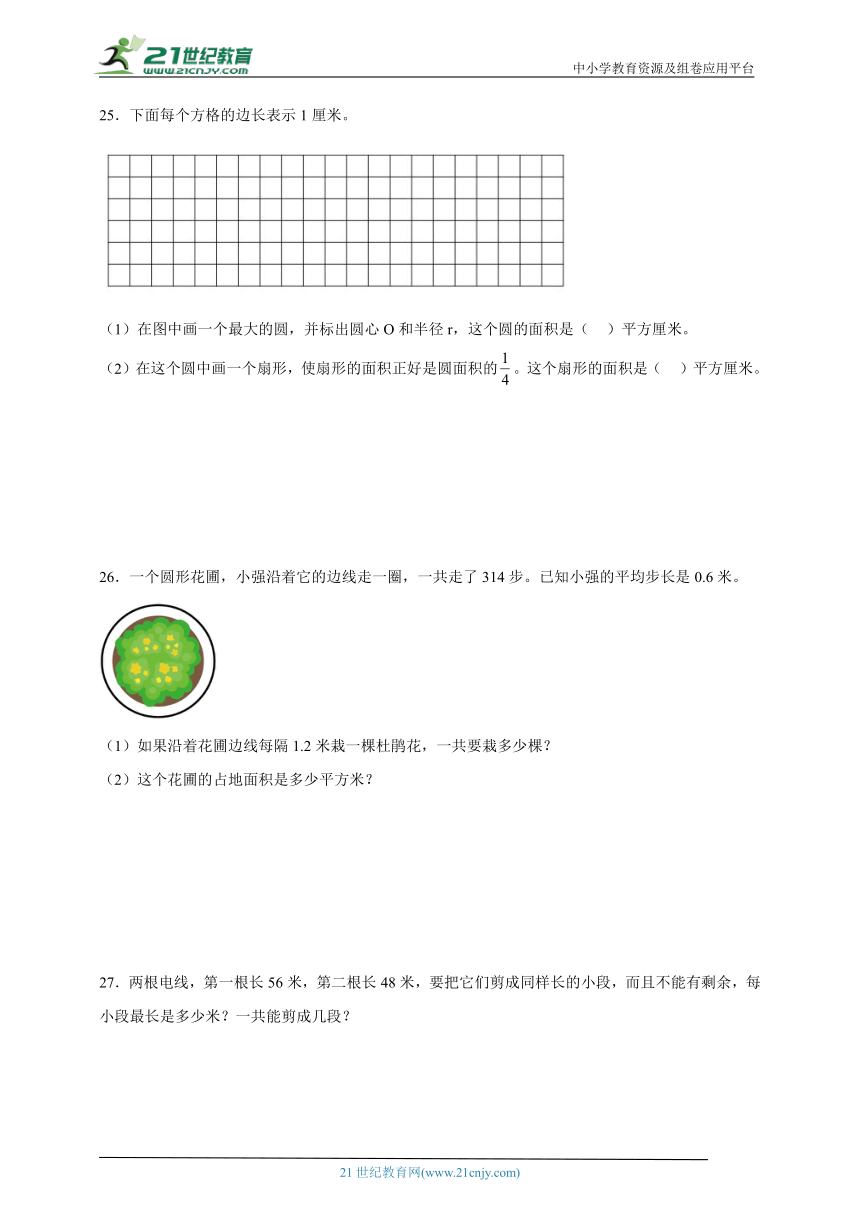 21世纪教育
www.21cnjy.com

中小学教育资源及组卷应用平台

25．下面每个方格的边长表示 1 厘米。

（1）在图中画一个最大的圆，并标出圆心 O 和半径 r，这个圆的面积是（　）平方厘米。

（2）在这个圆中画一个扇形，使扇形的面积正好是圆面积的$\frac{1}{4}$。这个扇形的面积是（　）平方厘米。

26．一个圆形花圃，小强沿着它的边线走一圈，一共走了 314 步。已知小强的平均步长是 0.6 米。

（1）如果沿着花圃边线每隔 1.2 米栽一棵杜鹃花，一共要栽多少棵？

（2）这个花圃的占地面积是多少平方米？

27．两根电线，第一根长 56 米，第二根长 48 米，要把它们剪成同样长的小段，而且不能有剩余，每小段最长是多少米？一共能剪成几段？

21 世纪教育网(www.21cnjy.com)